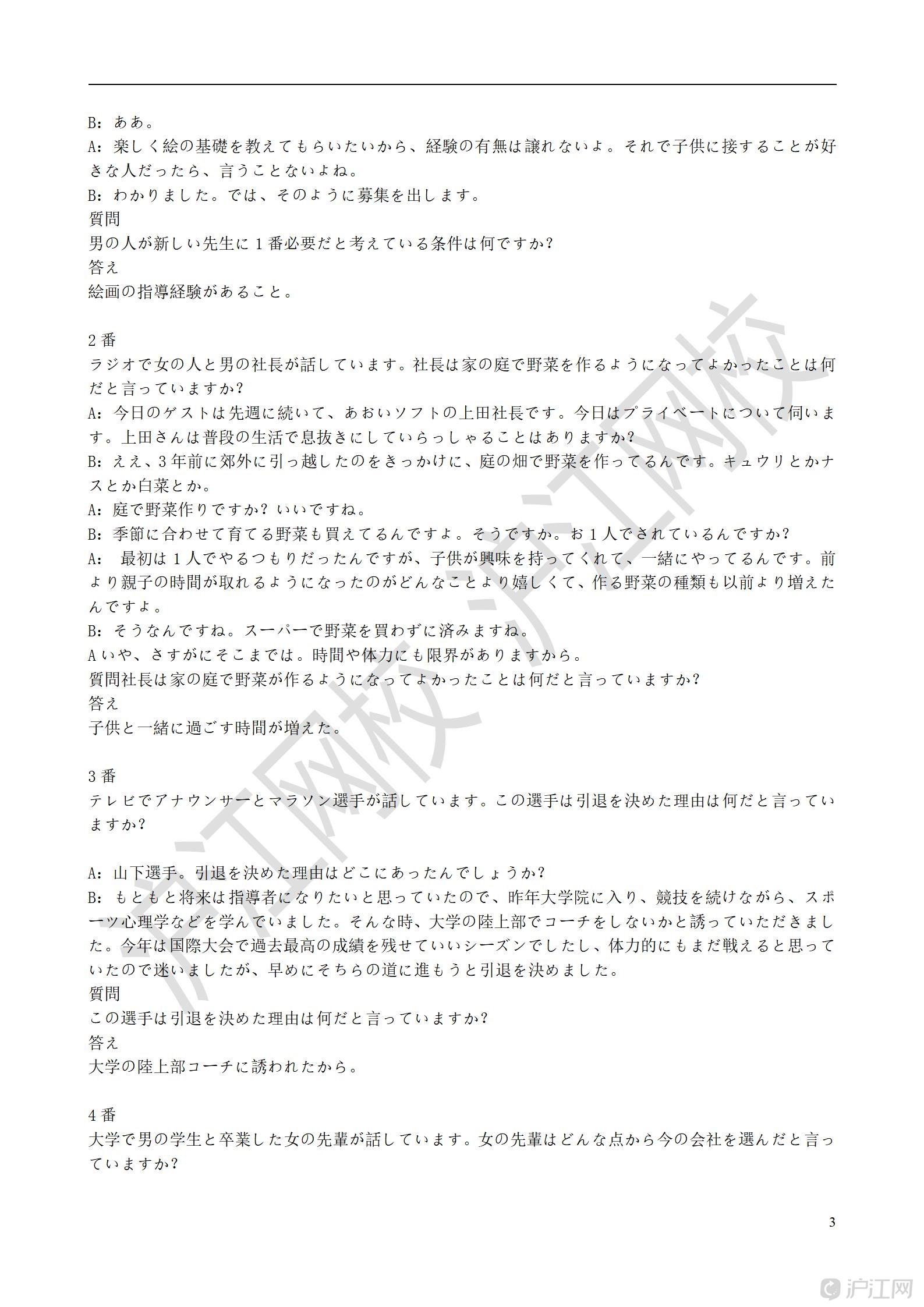 B: ああ。
A: 楽しく絵の基礎を教えてもらいたいから、経験の有無は譲れないよ。それで子供に接することが好きな人だったら、言うことないよね。
B: わかりました。では、そのように募集を出します。
質問
男の人が新しい先生に１番必要だと考えている条件は何ですか?
答え
絵画の指導経験があること。

2番
ラジオで女の人と男の社長が話しています。社長は家の庭で野菜を作るようになってよかったことは何だと言っていますか?
A: 今日のゲストは先週に続いて、あおいソフトの上田社長です。今日はプライベートについて伺います。上田さんは普段の生活で息抜きにしていらっしゃることはありますか?
B: ええ、3年前に郊外に引っ越したのをきっかけに、庭の畑で野菜を作ってるんです。キュウリとかナスとか白菜とか。
A: 庭で野菜作りですか? いいですね。
B: 季節に合わせて育てる野菜も買えてるんですよ。そうですか。お１人でされているんですか?
A: 最初は１人でやるつもりだったんですが、子供が興味を持ってくれて、一緒にやってるんです。前より親子の時間が取れるようになったのがどんなことより嬉しくて、作る野菜の種類も以前より増えたんですよ。
B: そうなんですね。スーパーで野菜を買わずに済みますね。
Aいや、さすがにそこまでは。時間や体力にも限界がありますから。
質問社長は家の庭で野菜が作るようになってよかったことは何だと言っていますか?
答え
子供と一緒に過ごす時間が増えた。

3番
テレビでアナウンサーとマラソン選手が話しています。この選手は引退を決めた理由は何だと言っていますか?

A: 山下選手。引退を決めた理由はどこにあったんでしょうか?
B: もともと将来は指導者になりたいと思っていたので、昨年大学院に入り、競技を続けながら、スポーツ心理学などを学んでいました。そんな時、大学の陸上部でコーチをしないかと誘っていただきました。今年は国際大会で過去最高の成績を残せていいシーズンでしたし、体力的にもまだ戦えると思っていたので迷いましたが、早めにそちらの道に進もうと引退を決めました。
質問
この選手は引退を決めた理由は何だと言っていますか?
答え
大学の陸上部コーチに誘われたから。

4番
大学で男の学生と卒業した女の先輩が話しています。女の先輩はどんな点から今の会社を選んだと言っていますか?

3

沪江网校 沪江网校

沪江网